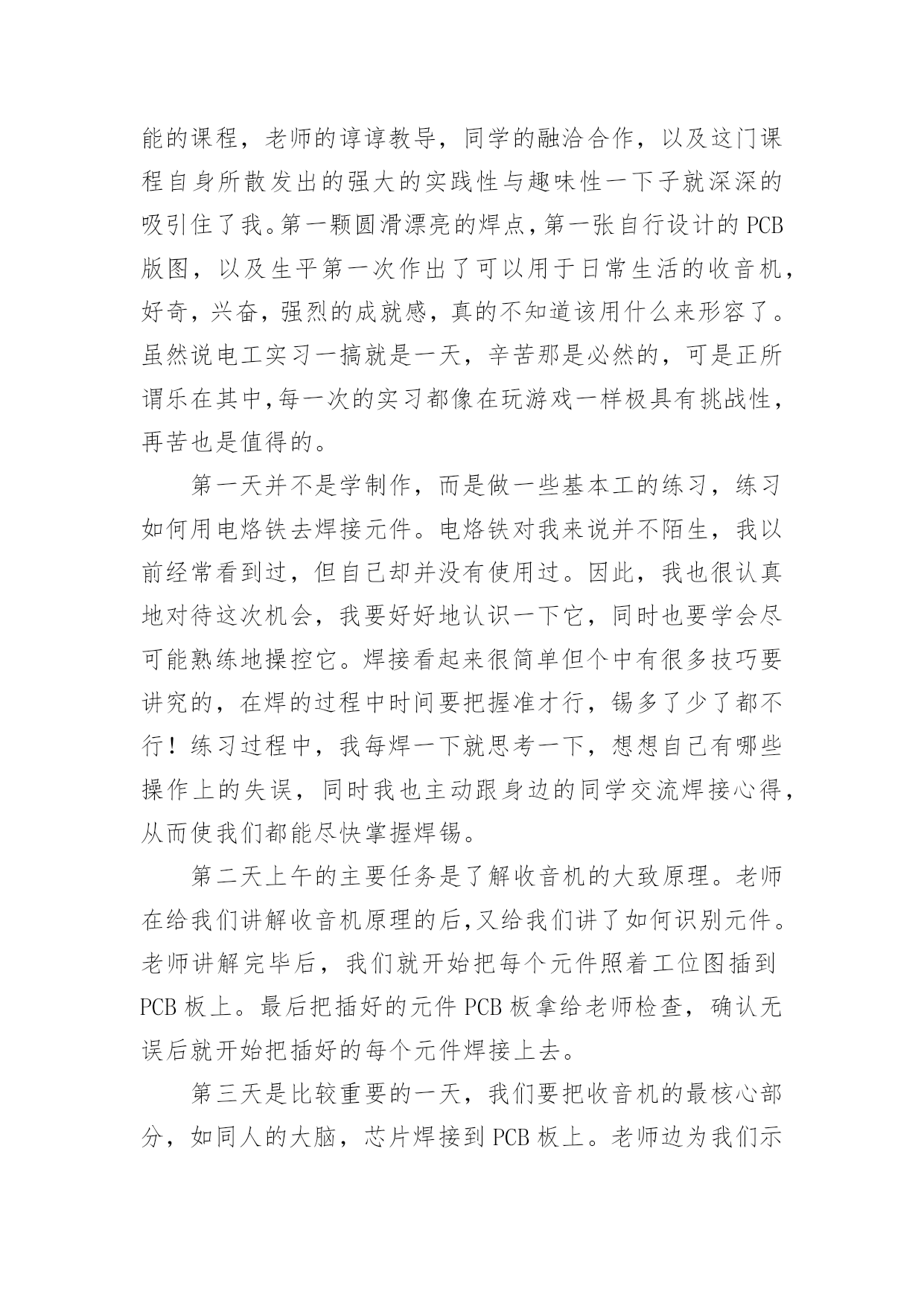 能的课程，老师的谆谆教导，同学的融洽合作，以及这门课程自身所散发出的强大的实践性与趣味性一下子就深深的吸引住了我。第一颗圆滑漂亮的焊点，第一张自行设计的 PCB 版图，以及生平第一次作出了可以用于日常生活的收音机，好奇，兴奋，强烈的成就感，真的不知道该用什么来形容了。虽然说电工实习一搞就是一天，辛苦那是必然的，可是正所谓乐在其中，每一次的实习都像在玩游戏一样极具有挑战性，再苦也是值得的。

第一天并不是学制作，而是做一些基本工的练习，练习如何用电烙铁去焊接元件。电烙铁对我来说并不陌生，我以前经常看到过，但自己却并没有使用过。因此，我也很认真地对待这次机会，我要好好地认识一下它，同时也要学会尽可能熟练地操控它。焊接看起来很简单但个中有很多技巧要讲究的，在焊的过程中时间要把握准才行，锡多了少了都不行！练习过程中，我每焊一下就思考一下，想想自己有哪些操作上的失误，同时我也主动跟身边的同学交流焊接心得，从而使我们都能尽快掌握焊锡。

第二天上午的主要任务是了解收音机的大致原理。老师在给我们讲解收音机原理的后，又给我们讲了如何识别元件。老师讲解完毕后，我们就开始把每个元件照着工位图插到 PCB 板上。最后把插好的元件 PCB 板拿给老师检查，确认无误后就开始把插好的每个元件焊接上去。

第三天是比较重要的一天，我们要把收音机的最核心部分，如同人的大脑，芯片焊接到 PCB 板上。老师边为我们示